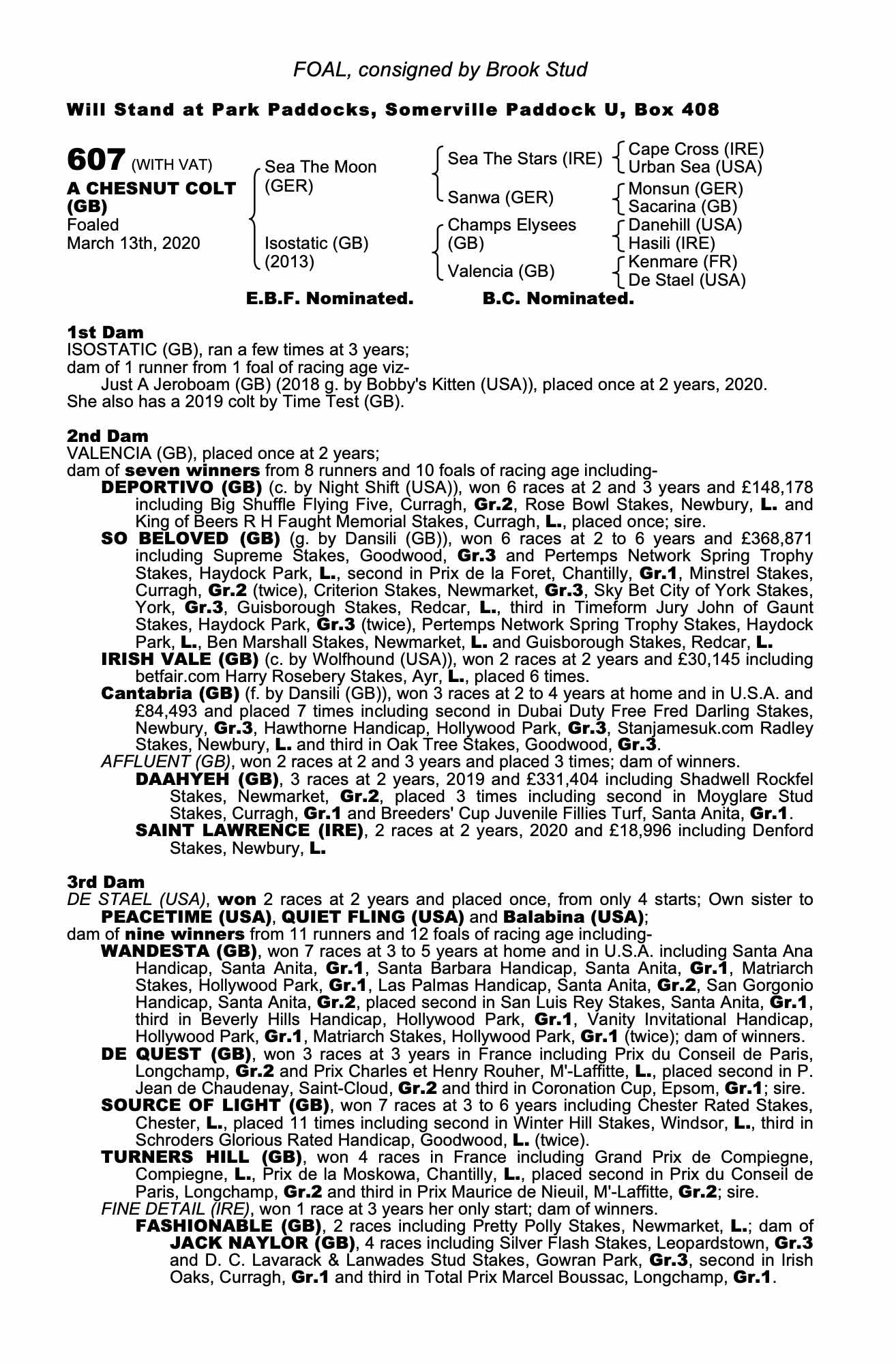 FOAL, consigned by Brook Stud

Will Stand at Park Paddocks, Somerville Paddock U, Box 408

607 (WITH VAT)
A CHESNUT COLT (GB)
Foaled
March 13th, 2020

Sea The Moon (GER)
Isostatic (GB) (2013)

Sea The Stars (IRE)
Sanwa (GER)
Champs Elysees (GB)
Valencia (GB)

Cape Cross (IRE)
Urban Sea (USA)
Monsun (GER)
Sacarina (GB)
Danehill (USA)
Hasili (IRE)
Kenmare (FR)
De Stael (USA)

E.B.F. Nominated. B.C. Nominated.

1st Dam
ISOSTATIC (GB), ran a few times at 3 years;
dam of 1 runner from 1 foal of racing age viz-
Just A Jeroboam (GB) (2018 g. by Bobby's Kitten (USA)), placed once at 2 years, 2020.
She also has a 2019 colt by Time Test (GB).

2nd Dam
VALENCIA (GB), placed once at 2 years;
dam of seven winners from 8 runners and 10 foals of racing age including-
DEPORTIVO (GB) (c. by Night Shift (USA)), won 6 races at 2 and 3 years and £148,178 including Big Shuffle Flying Five, Curragh, Gr.2, Rose Bowl Stakes, Newbury, L. and King of Beers R H Faught Memorial Stakes, Curragh, L., placed once; sire.
SO BELOVED (GB) (g. by Dansili (GB)), won 6 races at 2 to 6 years and £368,871 including Supreme Stakes, Goodwood, Gr.3 and Pertemps Network Spring Trophy Stakes, Haydock Park, L., second in Prix de la Foret, Chantilly, Gr.1, Minstrel Stakes, Curragh, Gr.2 (twice), Criterion Stakes, Newmarket, Gr.3, Sky Bet City of York Stakes, York, Gr.3, Guisborough Stakes, Redcar, L., third in Timeform Jury John of Gaunt Stakes, Haydock Park, Gr.3 (twice), Pertemps Network Spring Trophy Stakes, Haydock Park, L., Ben Marshall Stakes, Newmarket, L. and Guisborough Stakes, Redcar, L.
IRISH VALE (GB) (c. by Wolfhound (USA)), won 2 races at 2 years and £30,145 including betfair.com Harry Rosebery Stakes, Ayr, L., placed 6 times.
Cantabria (GB) (f. by Dansili (GB)), won 3 races at 2 to 4 years at home and in U.S.A. and £84,493 and placed 7 times including second in Dubai Duty Free Fred Darling Stakes, Newbury, Gr.3, Hawthorne Handicap, Hollywood Park, Gr.3, Stanjamesuk.com Radley Stakes, Newbury, L. and third in Oak Tree Stakes, Goodwood, Gr.3.
AFFLUENT (GB), won 2 races at 2 and 3 years and placed 3 times; dam of winners.
DAAHYEH (GB), 3 races at 2 years, 2019 and £331,404 including Shadwell Rockfel Stakes, Newmarket, Gr.2, placed 3 times including second in Moyglare Stud Stakes, Curragh, Gr.1 and Breeders' Cup Juvenile Fillies Turf, Santa Anita, Gr.1.
SAINT LAWRENCE (IRE), 2 races at 2 years, 2020 and £18,996 including Denford Stakes, Newbury, L.

3rd Dam
DE STAEL (USA), won 2 races at 2 years and placed once, from only 4 starts; Own sister to PEACETIME (USA), QUIET FLING (USA) and Balabina (USA);
dam of nine winners from 11 runners and 12 foals of racing age including-
WANDESTA (GB), won 7 races at 3 to 5 years at home and in U.S.A. including Santa Ana Handicap, Santa Anita, Gr.1, Santa Barbara Handicap, Santa Anita, Gr.1, Matriarch Stakes, Hollywood Park, Gr.1, Las Palmas Handicap, Santa Anita, Gr.2, San Gorgonio Handicap, Santa Anita, Gr.2, placed second in San Luis Rey Stakes, Santa Anita, Gr.1, third in Beverly Hills Handicap, Hollywood Park, Gr.1, Vanity Invitational Handicap, Hollywood Park, Gr.1, Matriarch Stakes, Hollywood Park, Gr.1 (twice); dam of winners.
DE QUEST (GB), won 3 races at 3 years in France including Prix du Conseil de Paris, Longchamp, Gr.2 and Prix Charles et Henry Rouher, M'-Laffitte, L., placed second in P. Jean de Chaudenay, Saint-Cloud, Gr.2 and third in Coronation Cup, Epsom, Gr.1; sire.
SOURCE OF LIGHT (GB), won 7 races at 3 to 6 years including Chester Rated Stakes, Chester, L., placed 11 times including second in Winter Hill Stakes, Windsor, L., third in Schroders Glorious Rated Handicap, Goodwood, L. (twice).
TURNERS HILL (GB), won 4 races in France including Grand Prix de Compiegne, Compiegne, L., Prix de la Moskowa, Chantilly, L., placed second in Prix du Conseil de Paris, Longchamp, Gr.2 and third in Prix Maurice de Nieuil, M'-Laffitte, Gr.2; sire.
FINE DETAIL (IRE), won 1 race at 3 years her only start; dam of winners.
FASHIONABLE (GB), 2 races including Pretty Polly Stakes, Newmarket, L.; dam of JACK NAYLOR (GB), 4 races including Silver Flash Stakes, Leopardstown, Gr.3 and D. C. Lavarack & Lanwades Stud Stakes, Gowran Park, Gr.3, second in Irish Oaks, Curragh, Gr.1 and third in Total Prix Marcel Boussac, Longchamp, Gr.1.